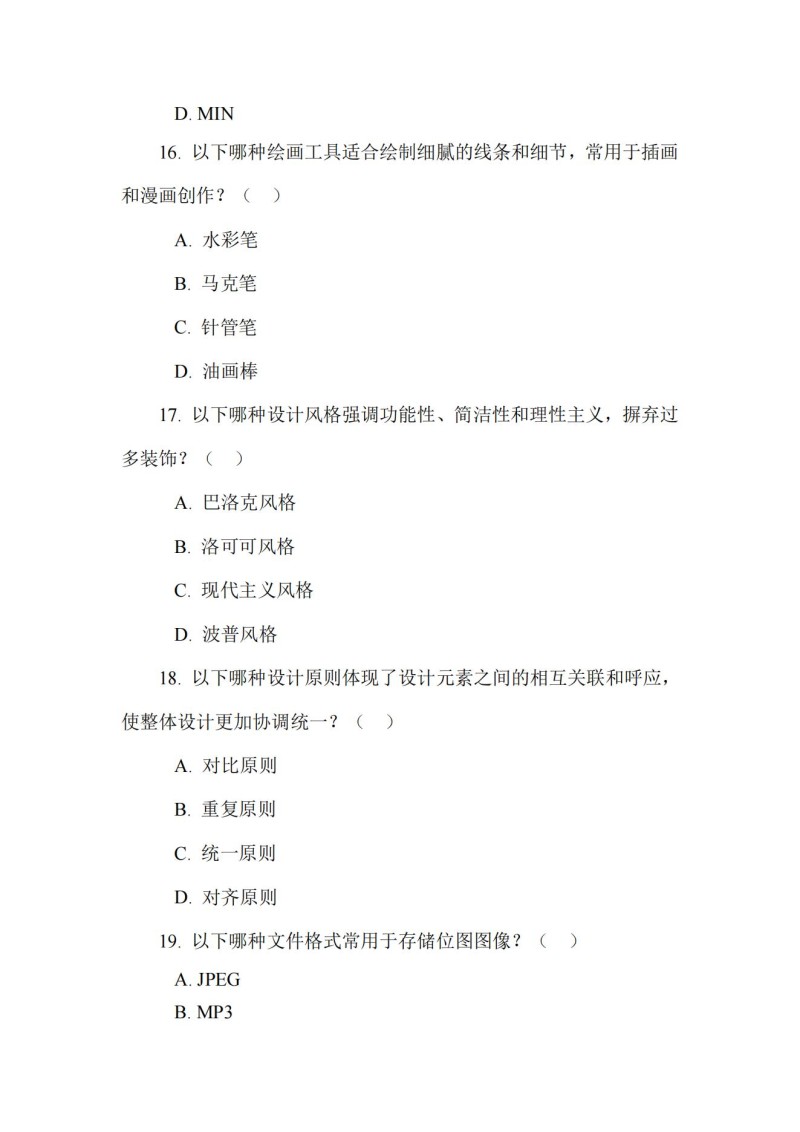 D. MIN

16. 以下哪种绘画工具适合绘制细腻的线条和细节，常用于插画和漫画创作？（ ）

A. 水彩笔

B. 马克笔

C. 针管笔

D. 油画棒

17. 以下哪种设计风格强调功能性、简洁性和理性主义，摒弃过多装饰？（ ）

A. 巴洛克风格

B. 洛可可风格

C. 现代主义风格

D. 波普风格

18. 以下哪种设计原则体现了设计元素之间的相互关联和呼应，使整体设计更加协调统一？（ ）

A. 对比原则

B. 重复原则

C. 统一原则

D. 对齐原则

19. 以下哪种文件格式常用于存储位图图像？（ ）

A. JPEG

B. MP3